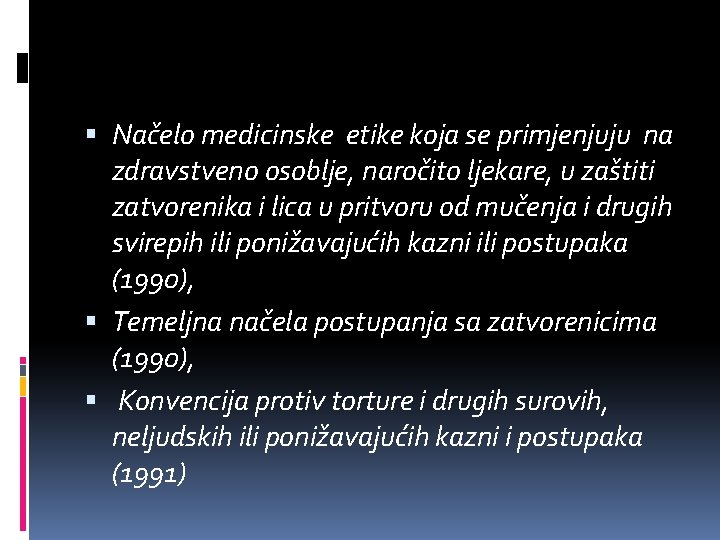 • Načelo medicinske etike koja se primjenjuju na zdravstveno osoblje, naročito ljekare, u zaštiti zatvorenika i lica u pritvoru od mučenja i drugih svirepih ili ponižavajućih kazni ili postupaka (1990),

• Temeljna načela postupanja sa zatvorenicima (1990),

• Konvencija protiv torture i drugih surovih, neljudskih ili ponižavajućih kazni i postupaka (1991)